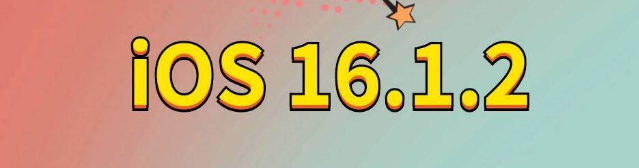 iOS 16.1.2